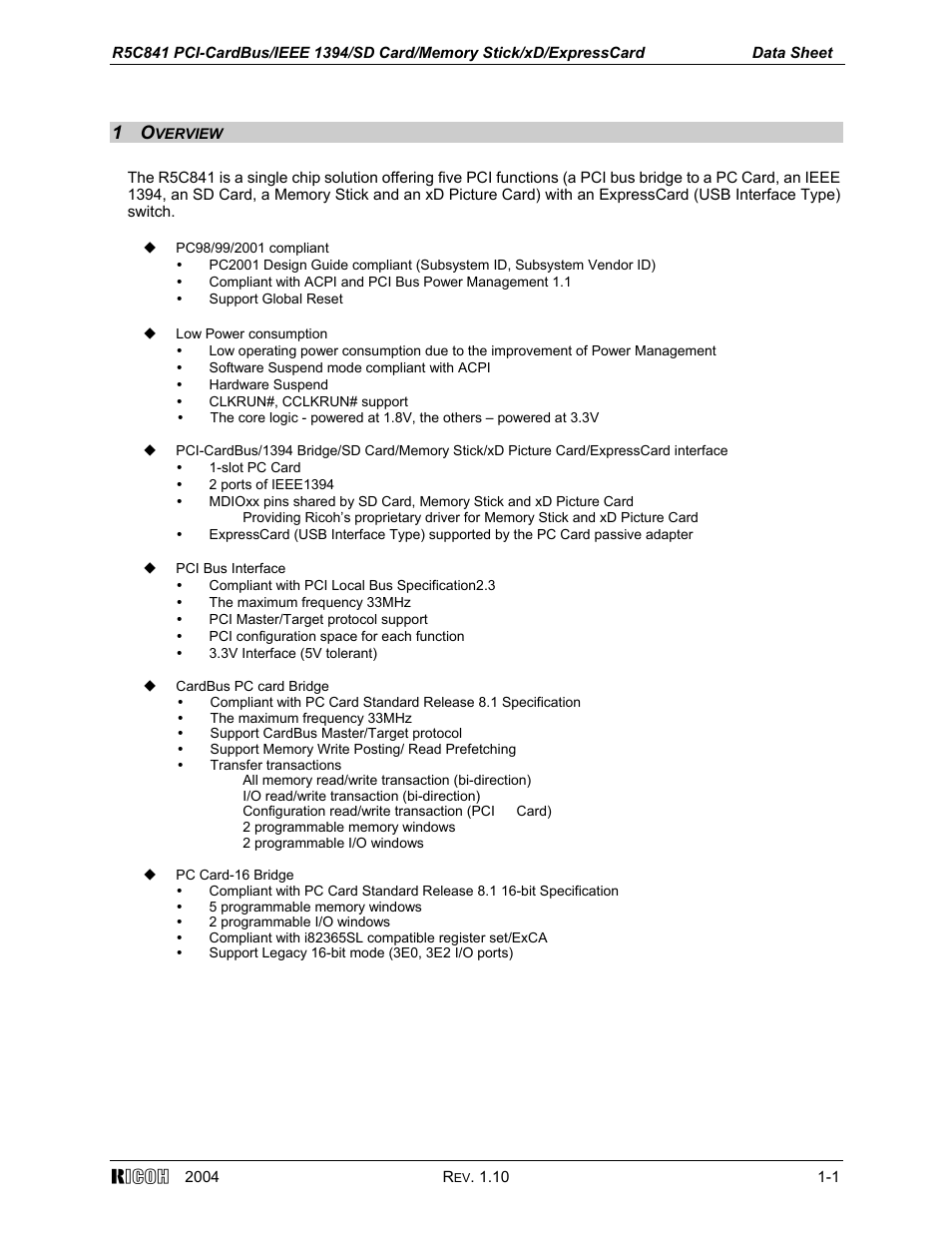 R5C841 PCI-CardBus/IEEE 1394/SD Card/Memory Stick/xD/ExpressCard Data Sheet

1 OVERVIEW

The R5C841 is a single chip solution offering five PCI functions (a PCI bus bridge to a PC Card, an IEEE 1394, an SD Card, a Memory Stick and an xD Picture Card) with an ExpressCard (USB Interface Type) switch.

◆ PC98/99/2001 compliant
• PC2001 Design Guide compliant (Subsystem ID, Subsystem Vendor ID)
• Compliant with ACPI and PCI Bus Power Management 1.1
• Support Global Reset

◆ Low Power consumption
• Low operating power consumption due to the improvement of Power Management
• Software Suspend mode compliant with ACPI
• Hardware Suspend
• CLKRUN#, CCLKRUN# support
• The core logic - powered at 1.8V, the others – powered at 3.3V

◆ PCI-CardBus/1394 Bridge/SD Card/Memory Stick/xD Picture Card/ExpressCard interface
• 1-slot PC Card
• 2 ports of IEEE1394
• MDIOxx pins shared by SD Card, Memory Stick and xD Picture Card
Providing Ricoh's proprietary driver for Memory Stick and xD Picture Card
• ExpressCard (USB Interface Type) supported by the PC Card passive adapter

◆ PCI Bus Interface
• Compliant with PCI Local Bus Specification2.3
• The maximum frequency 33MHz
• PCI Master/Target protocol support
• PCI configuration space for each function
• 3.3V Interface (5V tolerant)

◆ CardBus PC card Bridge
• Compliant with PC Card Standard Release 8.1 Specification
• The maximum frequency 33MHz
• Support CardBus Master/Target protocol
• Support Memory Write Posting/ Read Prefetching
• Transfer transactions
All memory read/write transaction (bi-direction)
I/O read/write transaction (bi-direction)
Configuration read/write transaction (PCI Card)
2 programmable memory windows
2 programmable I/O windows

◆ PC Card-16 Bridge
• Compliant with PC Card Standard Release 8.1 16-bit Specification
• 5 programmable memory windows
• 2 programmable I/O windows
• Compliant with i82365SL compatible register set/ExCA
• Support Legacy 16-bit mode (3E0, 3E2 I/O ports)

RICOH 2004 REV. 1.10 1-1